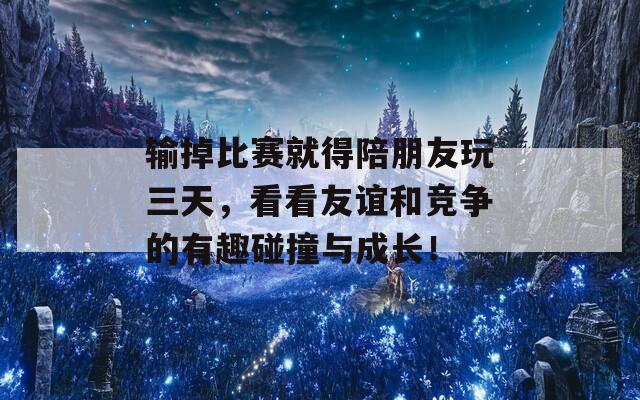 输掉比赛就得陪朋友玩三天，看看友谊和竞争的有趣碰撞与成长！